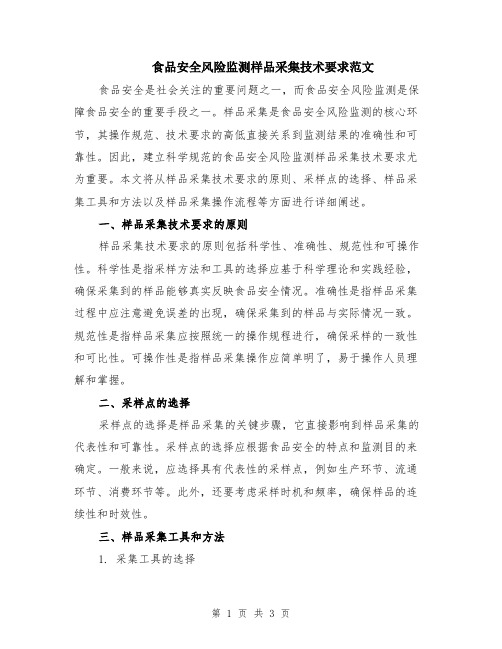 食品安全风险监测样品采集技术要求范文

食品安全是社会关注的重要问题之一，而食品安全风险监测是保障食品安全的重要手段之一。样品采集是食品安全风险监测的核心环节，其操作规范、技术要求的高低直接关系到监测结果的准确性和可靠性。因此，建立科学规范的食品安全风险监测样品采集技术要求尤为重要。本文将从样品采集技术要求的原则、采样点的选择、样品采集工具和方法以及样品采集操作流程等方面进行详细阐述。

一、样品采集技术要求的原则

样品采集技术要求的原则包括科学性、准确性、规范性和可操作性。科学性是指采样方法和工具的选择应基于科学理论和实践经验，确保采集到的样品能够真实反映食品安全情况。准确性是指样品采集过程中应注意避免误差的出现，确保采集到的样品与实际情况一致。规范性是指样品采集应按照统一的操作规程进行，确保采样的一致性和可比性。可操作性是指样品采集操作应简单明了，易于操作人员理解和掌握。

二、采样点的选择

采样点的选择是样品采集的关键步骤，它直接影响到样品采集的代表性和可靠性。采样点的选择应根据食品安全的特点和监测目的来确定。一般来说，应选择具有代表性的采样点，例如生产环节、流通环节、消费环节等。此外，还要考虑采样时机和频率，确保样品的连续性和时效性。

三、样品采集工具和方法

1. 采集工具的选择

第 1 页 共 3 页